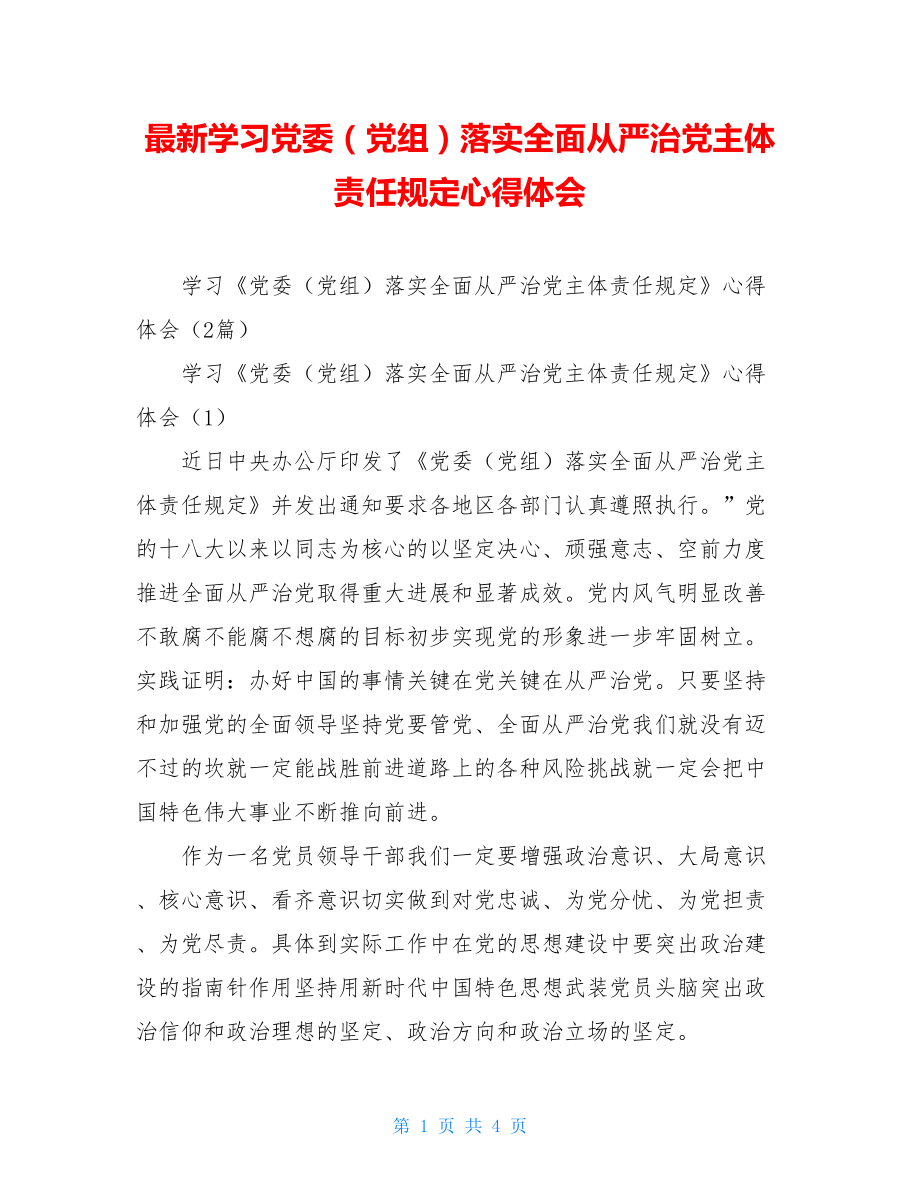 最新学习党委（党组）落实全面从严治党主体责任规定心得体会

学习《党委（党组）落实全面从严治党主体责任规定》心得体会（2篇）

学习《党委（党组）落实全面从严治党主体责任规定》心得体会（1）

近日中央办公厅印发了《党委（党组）落实全面从严治党主体责任规定》并发出通知要求各地区各部门认真遵照执行。”党的十八大以来以同志为核心的以坚定决心、顽强意志、空前力度推进全面从严治党取得重大进展和显著成效。党内风气明显改善不敢腐不能腐不想腐的目标初步实现党的形象进一步牢固树立。实践证明：办好中国的事情关键在党关键在从严治党。只要坚持和加强党的全面领导坚持党要管党、全面从严治党我们就没有迈不过的坎就一定能战胜前进道路上的各种风险挑战就一定会把中国特色伟大事业不断推向前进。

作为一名党员领导干部我们一定要增强政治意识、大局意识、核心意识、看齐意识切实做到对党忠诚、为党分忧、为党担责、为党尽责。具体到实际工作中在党的思想建设中要突出政治建设的指南针作用坚持用新时代中国特色思想武装党员头脑突出政治信仰和政治理想的坚定、政治方向和政治立场的坚定。

第 1 页 共 4 页